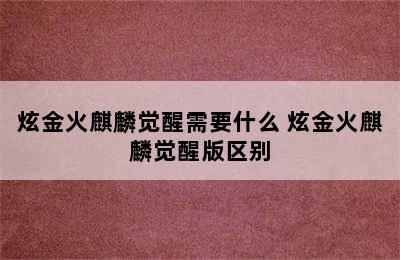 炫金火麒麟觉醒需要什么 炫金火麒麟觉醒版区别